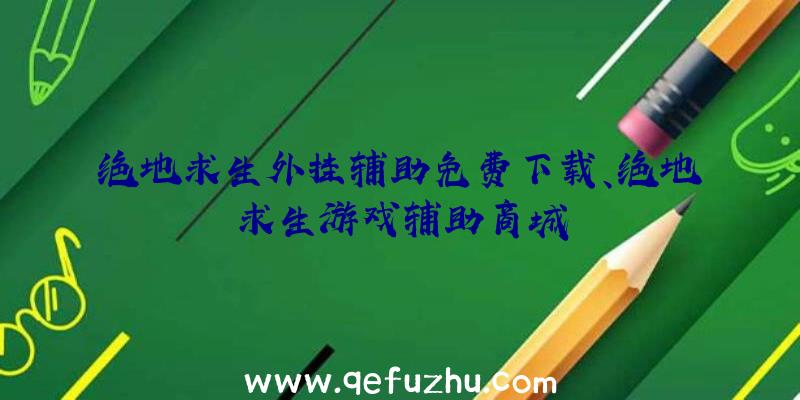 绝地求生外挂辅助免费下载、绝地求生游戏辅助商城

www.qefuzhu.com